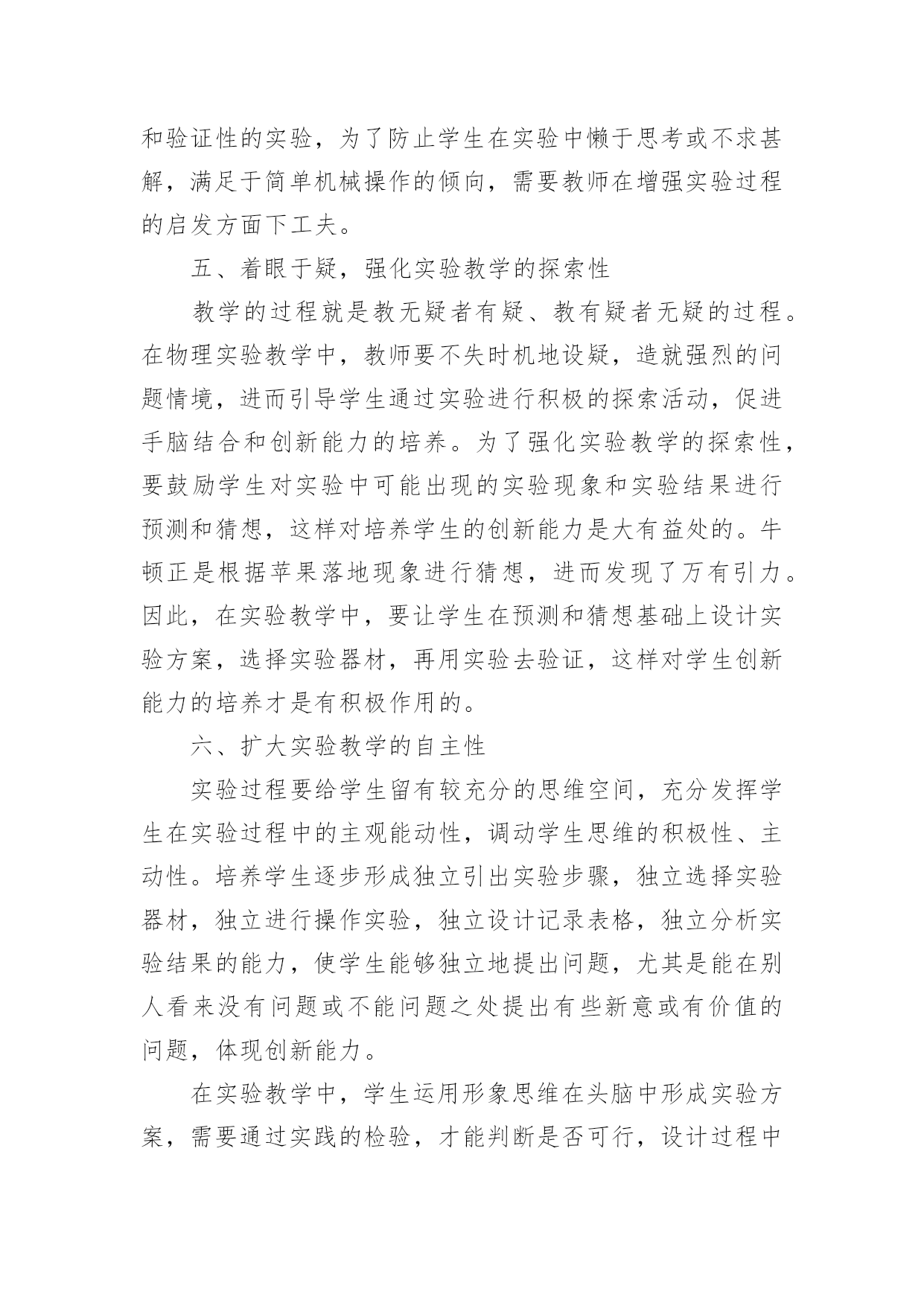 和验证性的实验，为了防止学生在实验中懒于思考或不求甚解，满足于简单机械操作的倾向，需要教师在增强实验过程的启发方面下工夫。

五、着眼于疑，强化实验教学的探索性

教学的过程就是教无疑者有疑、教有疑者无疑的过程。在物理实验教学中，教师要不失时机地设疑，造就强烈的问题情境，进而引导学生通过实验进行积极的探索活动，促进手脑结合和创新能力的培养。为了强化实验教学的探索性，要鼓励学生对实验中可能出现的实验现象和实验结果进行预测和猜想，这样对培养学生的创新能力是大有益处的。牛顿正是根据苹果落地现象进行猜想，进而发现了万有引力。因此，在实验教学中，要让学生在预测和猜想基础上设计实验方案，选择实验器材，再用实验去验证，这样对学生创新能力的培养才是有积极作用的。

六、扩大实验教学的自主性

实验过程要给学生留有较充分的思维空间，充分发挥学生在实验过程中的主观能动性，调动学生思维的积极性、主动性。培养学生逐步形成独立引出实验步骤，独立选择实验器材，独立进行操作实验，独立设计记录表格，独立分析实验结果的能力，使学生能够独立地提出问题，尤其是能在别人看来没有问题或不能问题之处提出有些新意或有价值的问题，体现创新能力。

在实验教学中，学生运用形象思维在头脑中形成实验方案，需要通过实践的检验，才能判断是否可行，设计过程中